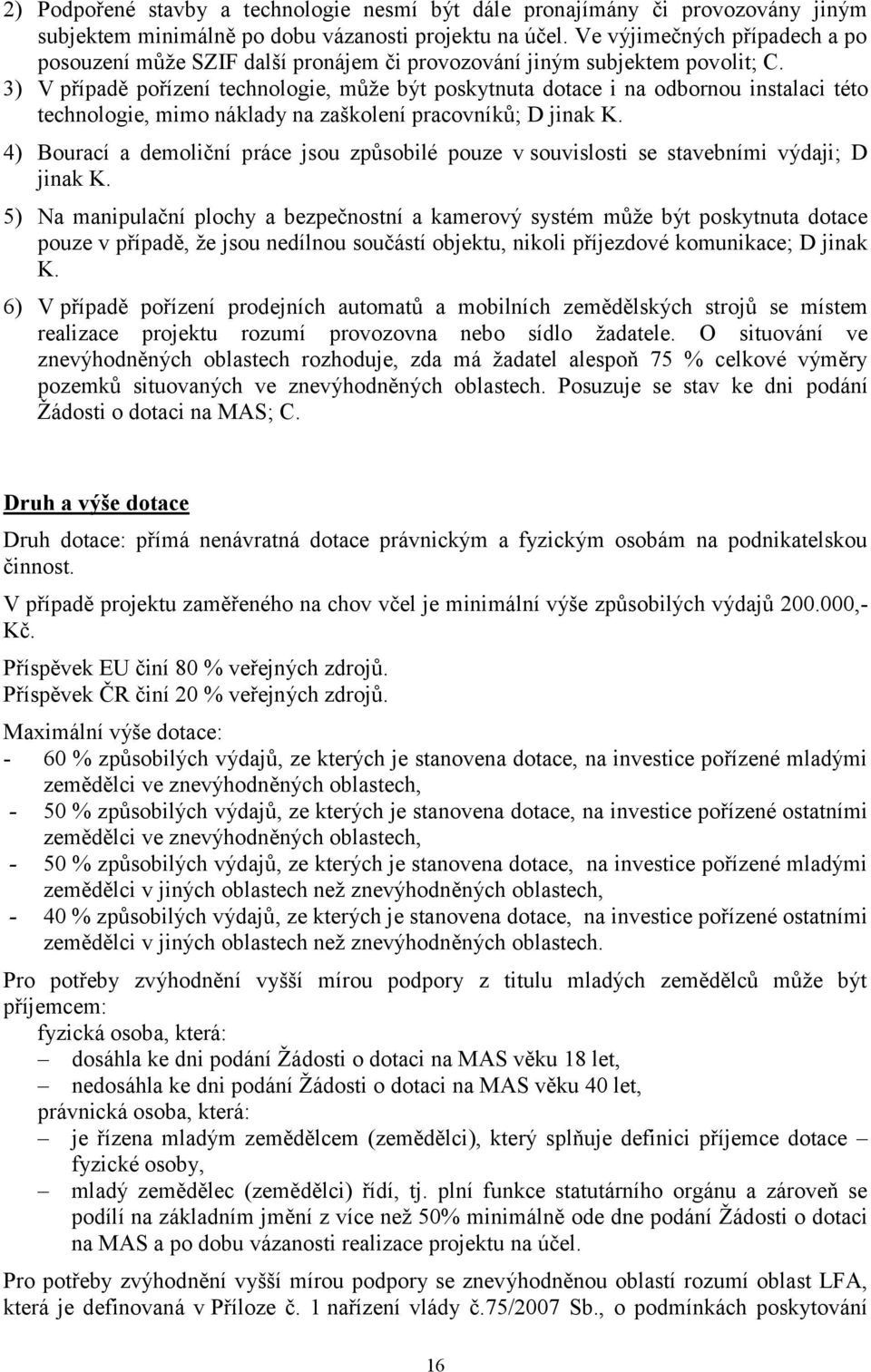 2) Podpořené stavby a technologie nesmí být dále pronajímány či provozovány jiným subjektem minimálně po dobu vázanosti projektu na účel. Ve výjimečných případech a po posouzení může SZIF další pronájem či provozování jiným subjektem povolit; C.

3) V případě pořízení technologie, může být poskytnuta dotace i na odbornou instalaci této technologie, mimo náklady na zaškolení pracovníků; D jinak K.

4) Bourací a demoliční práce jsou způsobilé pouze v souvislosti se stavebními výdaji; D jinak K.

5) Na manipulační plochy a bezpečnostní a kamerový systém může být poskytnuta dotace pouze v případě, že jsou nedílnou součástí objektu, nikoli příjezdové komunikace; D jinak K.

6) V případě pořízení prodejních automatů a mobilních zemědělských strojů se místem realizace projektu rozumí provozovna nebo sídlo žadatele. O situování ve znevýhodněných oblastech rozhoduje, zda má žadatel alespoň 75 % celkové výměry pozemků situovaných ve znevýhodněných oblastech. Posuzuje se stav ke dni podání Žádosti o dotaci na MAS; C.

Druh a výše dotace

Druh dotace: přímá nenávratná dotace právnickým a fyzickým osobám na podnikatelskou činnost.

V případě projektu zaměřeného na chov včel je minimální výše způsobilých výdajů 200.000,- Kč.

Příspěvek EU činí 80 % veřejných zdrojů.
Příspěvek ČR činí 20 % veřejných zdrojů.

Maximální výše dotace:
- 60 % způsobilých výdajů, ze kterých je stanovena dotace, na investice pořízené mladými zemědělci ve znevýhodněných oblastech,
- 50 % způsobilých výdajů, ze kterých je stanovena dotace, na investice pořízené ostatními zemědělci ve znevýhodněných oblastech,
- 50 % způsobilých výdajů, ze kterých je stanovena dotace, na investice pořízené mladými zemědělci v jiných oblastech než znevýhodněných oblastech,
- 40 % způsobilých výdajů, ze kterých je stanovena dotace, na investice pořízené ostatními zemědělci v jiných oblastech než znevýhodněných oblastech.

Pro potřeby zvýhodnění vyšší mírou podpory z titulu mladých zemědělců může být příjemcem:
fyzická osoba, která:
– dosáhla ke dni podání Žádosti o dotaci na MAS věku 18 let,
– nedosáhla ke dni podání Žádosti o dotaci na MAS věku 40 let,
právnická osoba, která:
– je řízena mladým zemědělcem (zemědělci), který splňuje definici příjemce dotace – fyzické osoby,
– mladý zemědělec (zemědělci) řídí, tj. plní funkce statutárního orgánu a zároveň se podílí na základním jmění z více než 50% minimálně ode dne podání Žádosti o dotaci na MAS a po dobu vázanosti realizace projektu na účel.

Pro potřeby zvýhodnění vyšší mírou podpory se znevýhodněnou oblastí rozumí oblast LFA, která je definovaná v Příloze č. 1 nařízení vlády č.75/2007 Sb., o podmínkách poskytování

16